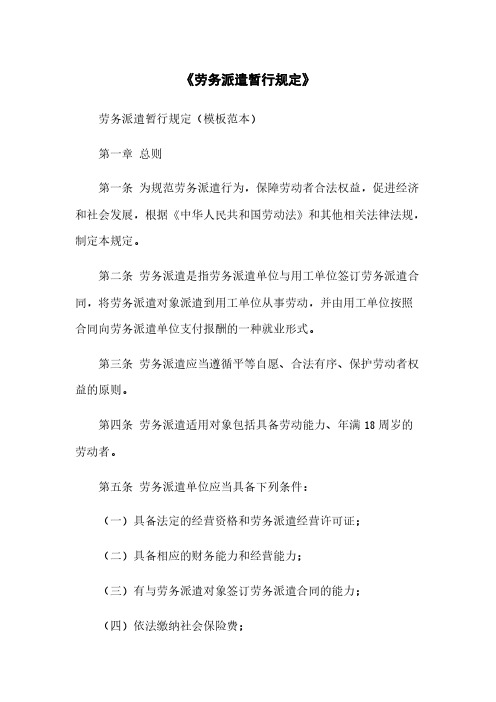 《劳务派遣暂行规定》

劳务派遣暂行规定（模板范本）

第一章 总则

第一条 为规范劳务派遣行为，保障劳动者合法权益，促进经济和社会发展，根据《中华人民共和国劳动法》和其他相关法律法规，制定本规定。

第二条 劳务派遣是指劳务派遣单位与用工单位签订劳务派遣合同，将劳务派遣对象派遣到用工单位从事劳动，并由用工单位按照合同向劳务派遣单位支付报酬的一种就业形式。

第三条 劳务派遣应当遵循平等自愿、合法有序、保护劳动者权益的原则。

第四条 劳务派遣适用对象包括具备劳动能力、年满18周岁的劳动者。

第五条 劳务派遣单位应当具备下列条件：

（一）具备法定的经营资格和劳务派遣经营许可证；

（二）具备相应的财务能力和经营能力；

（三）有与劳务派遣对象签订劳务派遣合同的能力；

（四）依法缴纳社会保险费；